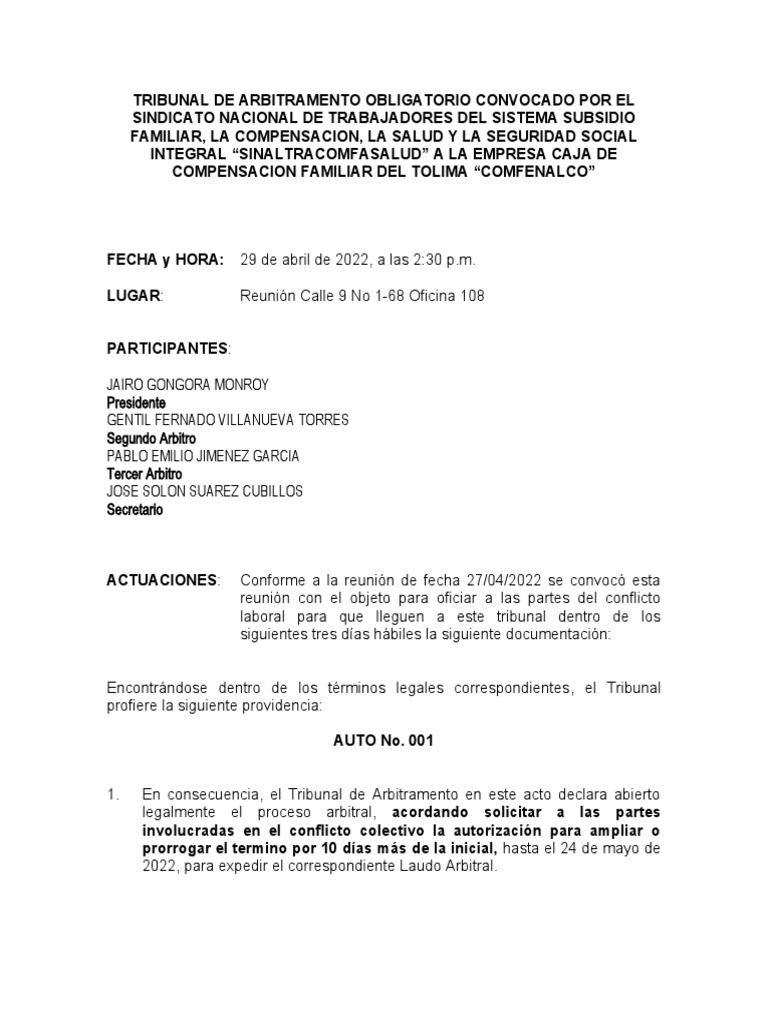 TRIBUNAL DE ARBITRAMENTO OBLIGATORIO CONVOCADO POR EL SINDICATO NACIONAL DE TRABAJADORES DEL SISTEMA SUBSIDIO FAMILIAR, LA COMPENSACION, LA SALUD Y LA SEGURIDAD SOCIAL INTEGRAL “SINALTRACOMFASALUD” A LA EMPRESA CAJA DE COMPENSACION FAMILIAR DEL TOLIMA “COMFENALCO”

FECHA y HORA: 29 de abril de 2022, a las 2:30 p.m.

LUGAR: Reunión Calle 9 No 1-68 Oficina 108

PARTICIPANTES:

JAIRO GONGORA MONROY
Presidente
GENTIL FERNADO VILLANUEVA TORRES
Segundo Arbitro
PABLO EMILIO JIMENEZ GARCIA
Tercer Arbitro
JOSE SOLON SUAREZ CUBILLOS
Secretario

ACTUACIONES: Conforme a la reunión de fecha 27/04/2022 se convocó esta reunión con el objeto para oficiar a las partes del conflicto laboral para que lleguen a este tribunal dentro de los siguientes tres días hábiles la siguiente documentación:

Encontrándose dentro de los términos legales correspondientes, el Tribunal profiere la siguiente providencia:

AUTO No. 001

1. En consecuencia, el Tribunal de Arbitramento en este acto declara abierto legalmente el proceso arbitral, acordando solicitar a las partes involucradas en el conflicto colectivo la autorización para ampliar o prorrogar el termino por 10 días más de la inicial, hasta el 24 de mayo de 2022, para expedir el correspondiente Laudo Arbitral.